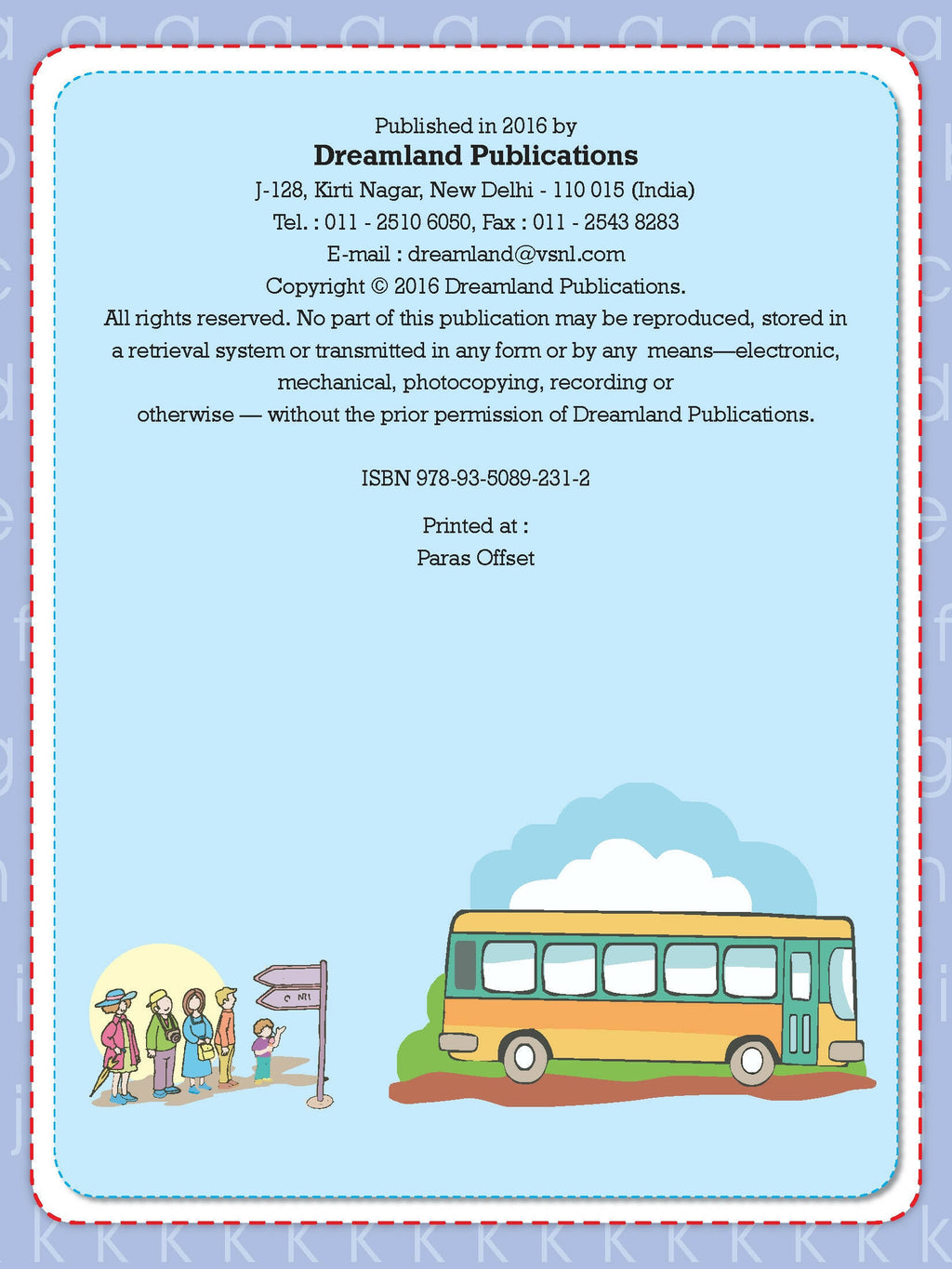 Published in 2016 by
Dreamland Publications
J-128, Kirti Nagar, New Delhi - 110 015 (India)
Tel. : 011 - 2510 6050, Fax : 011 - 2543 8283
E-mail : dreamland@vsnl.com
Copyright © 2016 Dreamland Publications.
All rights reserved. No part of this publication may be reproduced, stored in a retrieval system or transmitted in any form or by any means—electronic, mechanical, photocopying, recording or otherwise — without the prior permission of Dreamland Publications.

ISBN 978-93-5089-231-2

Printed at :
Paras Offset